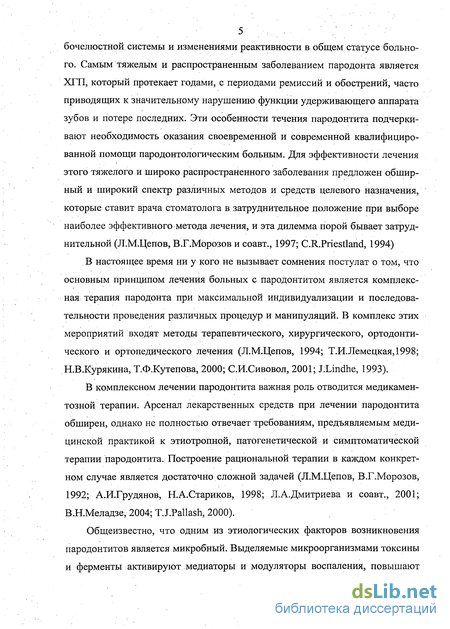 5

бочелюстной системы и изменениями реактивности в общем статусе больного. Самым тяжелым и распространенным заболеванием пародонта является ХГП, который протекает годами, с периодами ремиссий и обострений, часто приводящих к значительному нарушению функции удерживающего аппарата зубов и потере последних. Эти особенности течения пародонтита подчеркивают необходимость оказания своевременной и современной квалифицированной помощи пародонтологическим больным. Для эффективности лечения этого тяжелого и широко распространенного заболевания предложен обширный и широкий спектр различных методов и средств целевого назначения, которые ставит врача стоматолога в затруднительное положение при выборе наиболее эффективного метода лечения, и эта дилемма порой бывает затруднительной (Л.М.Цепов, В.Г.Морозов и соавт., 1997; C.R.Priestland, 1994)

В настоящее время ни у кого не вызывает сомнения постулат о том, что основным принципом лечения больных с пародонтитом является комплексная терапия пародонта при максимальной индивидуализации и последовательности проведения различных процедур и манипуляций. В комплекс этих мероприятий входят методы терапевтического, хирургического, ортодонтического и ортопедического лечения (Л.М.Цепов, 1994; Т.И.Лемецкая,1998; Н.В.Курякина, Т.Ф.Кутепова, 2000; С.И.Сивовол, 2001; J.Lindhe, 1993).

В комплексном лечении пародонтита важная роль отводится медикаментозной терапии. Арсенал лекарственных средств при лечении пародонтита обширен, однако не полностью отвечает требованиям, предъявляемым медицинской практикой к этиотропной, патогенетической и симптоматической терапии пародонтита. Построение рациональной терапии в каждом конкретном случае является достаточно сложной задачей (Л.М.Цепов, В.Г.Морозов, 1992; А.И.Грудянов, Н.А.Стариков, 1998; Л.А.Дмитриева и соавт., 2001; В.Н.Меладзе, 2004; T.J.Pallash, 2000).

Общеизвестно, что одним из этиологических факторов возникновения пародонтитов является микробный. Выделяемые микроорганизмами токсины и ферменты активируют медиаторы и модуляторы воспаления, повышают

dsLib.net
библиотека диссертаций